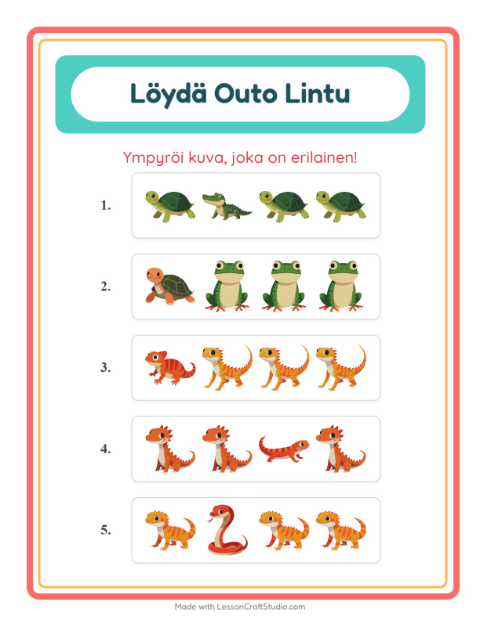 Löydä Outo Lintu

Ympyröi kuva, joka on erilainen!

1.

2.

3.

4.

5.

Made with LessonCraftStudio.com